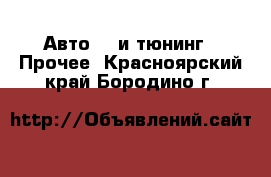 Авто  и тюнинг Прочее Красноярский край Бородино г

http://Объявлений.сайт